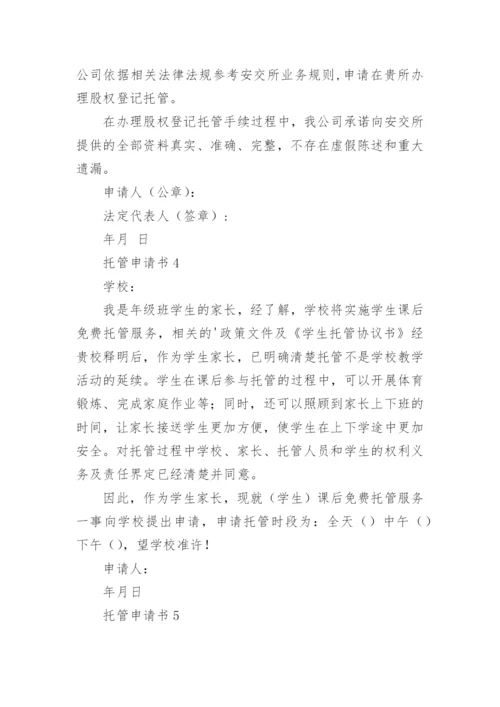 公司依据相关法律法规参考安交所业务规则，申请在贵所办理股权登记托管。

在办理股权登记托管手续过程中，我公司承诺向安交所提供的全部资料真实、准确、完整，不存在虚假陈述和重大遗漏。

申请人（公章）：

法定代表人（签章）：

年月 日

托管申请书4

学校：

我是年级班学生的家长，经了解，学校将实施学生课后免费托管服务，相关的'政策文件及《学生托管协议书》经贵校释明后，作为学生家长，已明确清楚托管不是学校教学活动的延续。学生在课后参与托管的过程中，可以开展体育锻炼、完成家庭作业等；同时，还可以照顾到家长上下班的时间，让家长接送学生更加方便，使学生在上下学途中更加安全。对托管过程中学校、家长、托管人员和学生的权利义务及责任界定已经清楚并同意。

因此，作为学生家长，现就（学生）课后免费托管服务一事向学校提出申请，申请托管时段为：全天（）中午（）下午（），望学校准许！

申请人：

年月日

托管申请书5